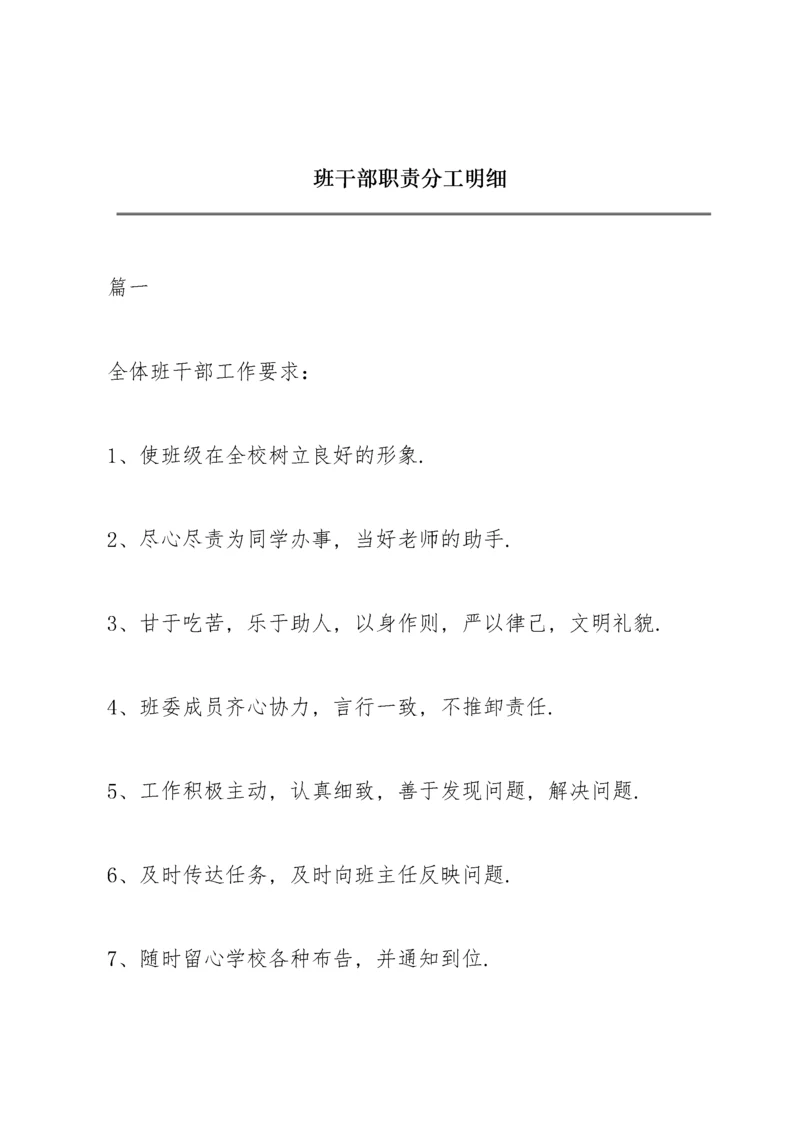 班干部职责分工明细

篇一

全体班干部工作要求：

1、使班级在全校树立良好的形象.

2、尽心尽责为同学办事，当好老师的助手.

3、甘于吃苦，乐于助人，以身作则，严以律己，文明礼貌.

4、班委成员齐心协力，言行一致，不推卸责任.

5、工作积极主动，认真细致，善于发现问题，解决问题.

6、及时传达任务，及时向班主任反映问题.

7、随时留心学校各种布告，并通知到位.